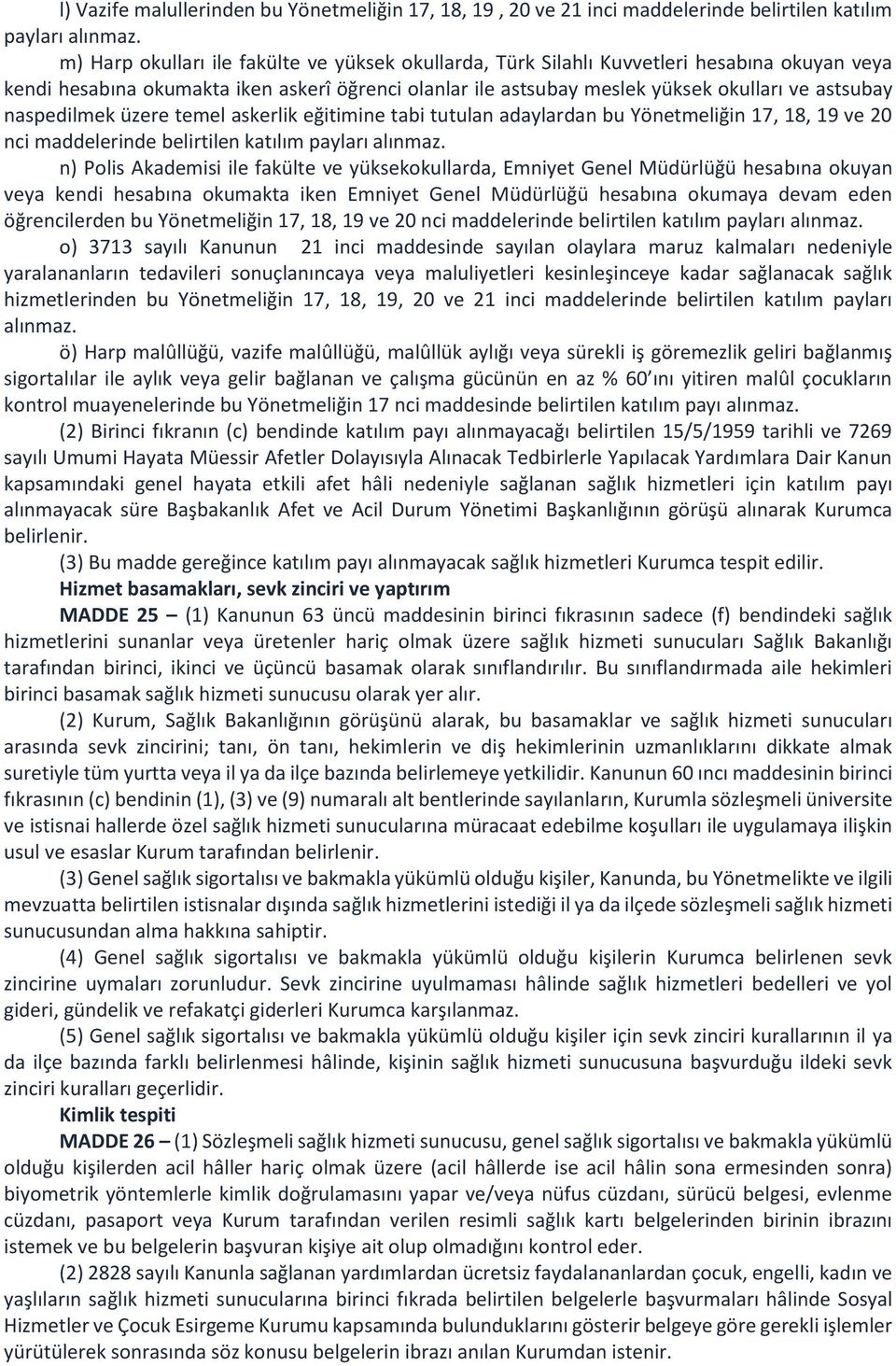 l) Vazife malullerinden bu Yönetmeliğin 17, 18, 19 , 20 ve 21 inci maddelerinde belirtilen katılım payları alınmaz.

m) Harp okulları ile fakülte ve yüksek okullarda, Türk Silahlı Kuvvetleri hesabına okuyan veya kendi hesabına okumakta iken askerî öğrenci olanlar ile astsubay meslek yüksek okulları ve astsubay naspedilmek üzere temel askerlik eğitimine tabi tutulan adaylardan bu Yönetmeliğin 17, 18, 19 ve 20 nci maddelerinde belirtilen katılım payları alınmaz.

n) Polis Akademisi ile fakülte ve yüksekokullarda, Emniyet Genel Müdürlüğü hesabına okuyan veya kendi hesabına okumakta iken Emniyet Genel Müdürlüğü hesabına okumaya devam eden öğrencilerden bu Yönetmeliğin 17, 18, 19 ve 20 nci maddelerinde belirtilen katılım payları alınmaz.

o) 3713 sayılı Kanunun 21 inci maddesinde sayılan olaylara maruz kalmaları nedeniyle yaralananların tedavileri sonuçlanıncaya veya maluliyetleri kesinleşinceye kadar sağlanacak sağlık hizmetlerinden bu Yönetmeliğin 17, 18, 19, 20 ve 21 inci maddelerinde belirtilen katılım payları alınmaz.

ö) Harp malûllüğü, vazife malûllüğü, malûllük aylığı veya sürekli iş göremezlik geliri bağlanmış sigortalılar ile aylık veya gelir bağlanan ve çalışma gücünün en az % 60'ını yitiren malûl çocukların kontrol muayenelerinde bu Yönetmeliğin 17 nci maddesinde belirtilen katılım payı alınmaz.

(2) Birinci fıkranın (c) bendinde katılım payı alınmayacağı belirtilen 15/5/1959 tarihli ve 7269 sayılı Umumi Hayata Müessir Afetler Dolayısıyla Alınacak Tedbirlerle Yapılacak Yardımlara Dair Kanun kapsamındaki genel hayata etkili afet hâli nedeniyle sağlanan sağlık hizmetleri için katılım payı alınmayacak süre Başbakanlık Afet ve Acil Durum Yönetimi Başkanlığının görüşü alınarak Kurumca belirlenir.

(3) Bu madde gereğince katılım payı alınmayacak sağlık hizmetleri Kurumca tespit edilir.

Hizmet basamakları, sevk zinciri ve yaptırım

MADDE 25 – (1) Kanunun 63 üncü maddesinin birinci fıkrasının sadece (f) bendindeki sağlık hizmetlerini sunanlar veya üretenler hariç olmak üzere sağlık hizmeti sunucuları Sağlık Bakanlığı tarafından birinci, ikinci ve üçüncü basamak olarak sınıflandırılır. Bu sınıflandırmada aile hekimleri birinci basamak sağlık hizmeti sunucusu olarak yer alır.

(2) Kurum, Sağlık Bakanlığının görüşünü alarak, bu basamaklar ve sağlık hizmeti sunucuları arasında sevk zincirini; tanı, ön tanı, hekimlerin ve diş hekimlerinin uzmanlıklarını dikkate almak suretiyle tüm yurtta veya il ya da ilçe bazında belirlemeye yetkilidir. Kanunun 60 ıncı maddesinin birinci fıkrasının (c) bendinin (1), (3) ve (9) numaralı alt bentlerinde sayılanların, Kurumla sözleşmeli üniversite ve istisnai hallerde özel sağlık hizmeti sunucularına müracaat edebilme koşulları ile uygulamaya ilişkin usul ve esaslar Kurum tarafından belirlenir.

(3) Genel sağlık sigortalısı ve bakmakla yükümlü olduğu kişiler, Kanunda, bu Yönetmelikte ve ilgili mevzuatta belirtilen istisnalar dışında sağlık hizmetlerini istediği il ya da ilçede sözleşmeli sağlık hizmeti sunucusundan alma hakkına sahiptir.

(4) Genel sağlık sigortalısı ve bakmakla yükümlü olduğu kişilerin Kurumca belirlenen sevk zincirine uymaları zorunludur. Sevk zincirine uyulmaması hâlinde sağlık hizmetleri bedelleri ve yol gideri, gündelik ve refakatçi giderleri Kurumca karşılanmaz.

(5) Genel sağlık sigortalısı ve bakmakla yükümlü olduğu kişiler için sevk zinciri kurallarının il ya da ilçe bazında farklı belirlenmesi hâlinde, kişinin sağlık hizmeti sunucusuna başvurduğu ildeki sevk zinciri kuralları geçerlidir.

Kimlik tespiti

MADDE 26 – (1) Sözleşmeli sağlık hizmeti sunucusu, genel sağlık sigortalısı ve bakmakla yükümlü olduğu kişilerden acil hâller hariç olmak üzere (acil hâllerde ise acil hâlin sona ermesinden sonra) biyometrik yöntemlerle kimlik doğrulamasını yapar ve/veya nüfus cüzdanı, sürücü belgesi, evlenme cüzdanı, pasaport veya Kurum tarafından verilen resimli sağlık kartı belgelerinden birinin ibrazını istemek ve bu belgelerin başvuran kişiye ait olup olmadığını kontrol eder.

(2) 2828 sayılı Kanunla sağlanan yardımlardan ücretsiz faydalananlardan çocuk, engelli, kadın ve yaşlıların sağlık hizmeti sunucularına birinci fıkrada belirtilen belgelerle başvurmaları hâlinde Sosyal Hizmetler ve Çocuk Esirgeme Kurumu kapsamında bulunduklarını gösterir belgeye göre gerekli işlemler yürütülerek sonrasında söz konusu belgelerin ibrazı anılan Kurumdan istenir.